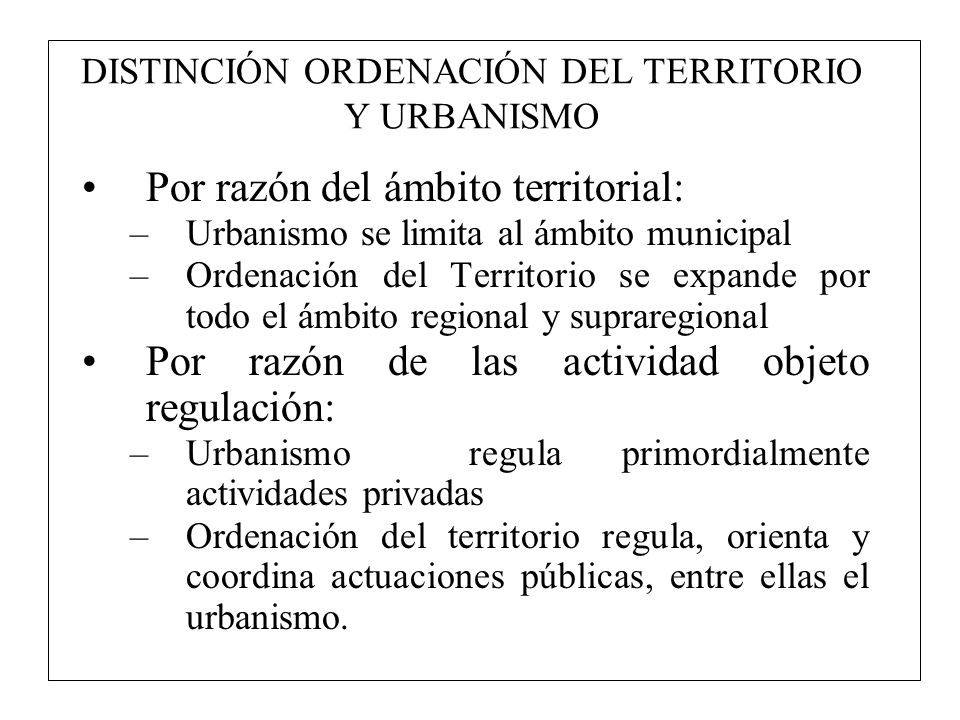 DISTINCIÓN ORDENACIÓN DEL TERRITORIO Y URBANISMO

• Por razón del ámbito territorial:
– Urbanismo se limita al ámbito municipal
– Ordenación del Territorio se expande por todo el ámbito regional y supraregional
• Por razón de las actividad objeto regulación:
– Urbanismo regula primordialmente actividades privadas
– Ordenación del territorio regula, orienta y coordina actuaciones públicas, entre ellas el urbanismo.